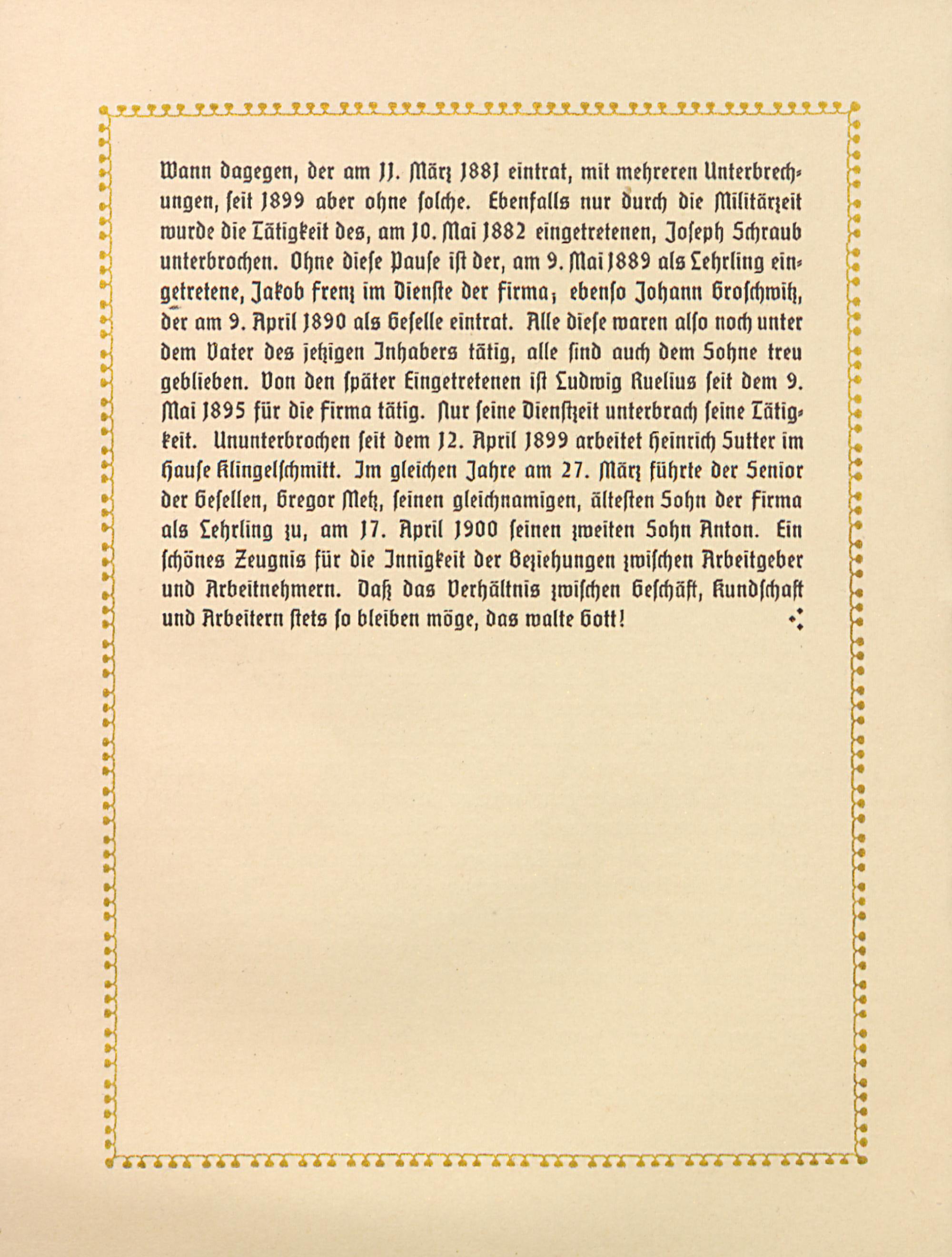 Wann dagegen, der am 11. März 1881 eintrat, mit mehreren Unterbrechungen, seit 1899 aber ohne solche. Ebenfalls nur durch die Militärzeit wurde die Tätigkeit des, am 10. Mai 1882 eingetretenen, Joseph Schraub unterbrochen. Ohne diese Pause ist der, am 9. Mai 1889 als Lehrling eingetretene, Jakob Frenz im Dienste der Firma; ebenso Johann Groschwitz, der am 9. April 1890 als Geselle eintrat. Alle diese waren also noch unter dem Vater des jetzigen Inhabers tätig, alle sind auch dem Sohne treu geblieben. Von den später Eingetretenen ist Ludwig Ruelius seit dem 9. Mai 1895 für die Firma tätig. Nur seine Dienstzeit unterbrach seine Tätigkeit. Ununterbrochen seit dem 12. April 1899 arbeitet Heinrich Sutter im Hause Klingelschmitt. Im gleichen Jahre am 27. März führte der Senior der Gesellen, Gregor Metz, seinen gleichnamigen, ältesten Sohn der Firma als Lehrling zu, am 17. April 1900 seinen zweiten Sohn Anton. Ein schönes Zeugnis für die Innigkeit der Beziehungen zwischen Arbeitgeber und Arbeitnehmern. Daß das Verhältnis zwischen Geschäft, Kundschaft und Arbeitern stets so bleiben möge, das walte Gott!